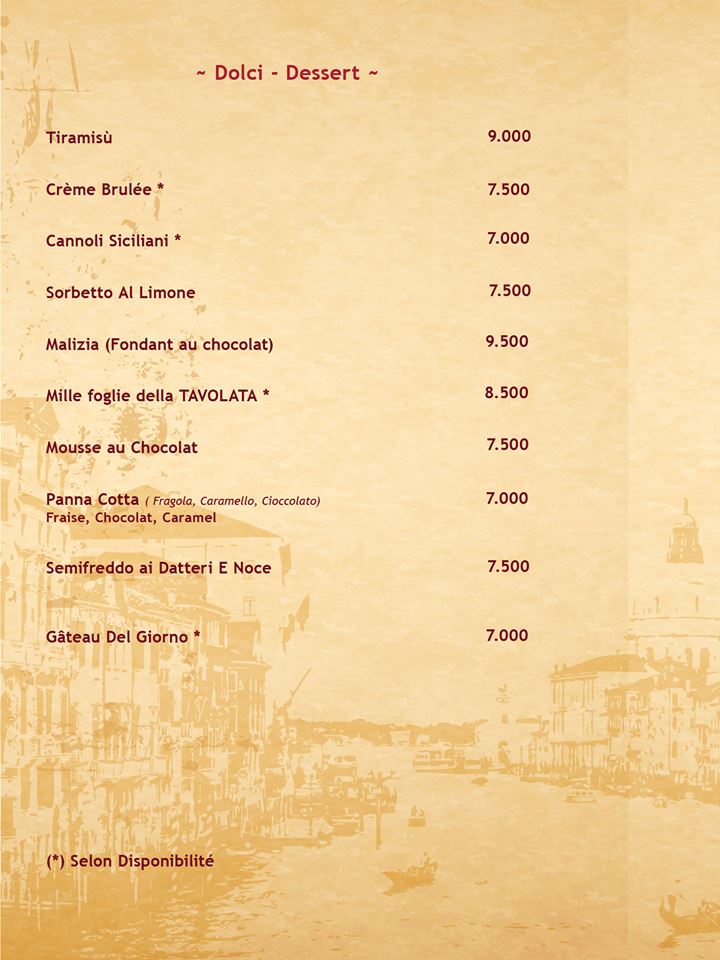 ~ Dolci - Dessert ~

Tiramisù 9.000

Crème Brulée * 7.500

Cannoli Siciliani * 7.000

Sorbetto Al Limone 7.500

Malizia (Fondant au chocolat) 9.500

Mille foglie della TAVOLATA * 8.500

Mousse au Chocolat 7.500

Panna Cotta ( Fragola, Caramello, Cioccolato) 7.000
Fraise, Chocolat, Caramel

Semifreddo ai Datteri E Noce 7.500

Gâteau Del Giorno * 7.000

(*) Selon Disponibilité